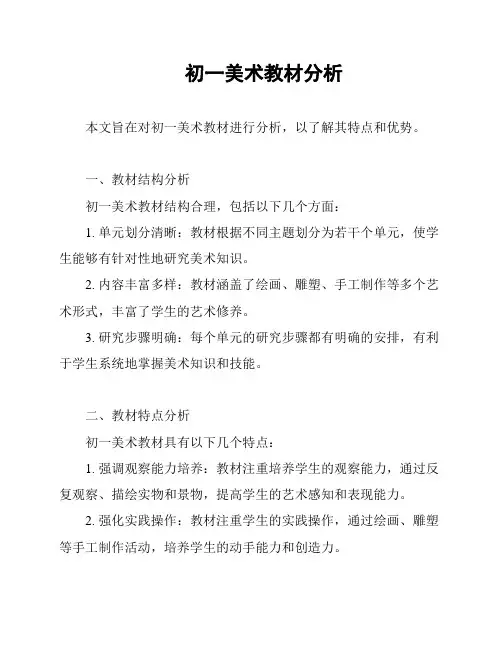 初一美术教材分析

本文旨在对初一美术教材进行分析，以了解其特点和优势。

一、教材结构分析

初一美术教材结构合理，包括以下几个方面：

1. 单元划分清晰：教材根据不同主题划分为若干个单元，使学生能够有针对性地研究美术知识。

2. 内容丰富多样：教材涵盖了绘画、雕塑、手工制作等多个艺术形式，丰富了学生的艺术修养。

3. 研究步骤明确：每个单元的研究步骤都有明确的安排，有利于学生系统地掌握美术知识和技能。

二、教材特点分析

初一美术教材具有以下几个特点：

1. 强调观察能力培养：教材注重培养学生的观察能力，通过反复观察、描绘实物和景物，提高学生的艺术感知和表现能力。

2. 强化实践操作：教材注重学生的实践操作，通过绘画、雕塑等手工制作活动，培养学生的动手能力和创造力。